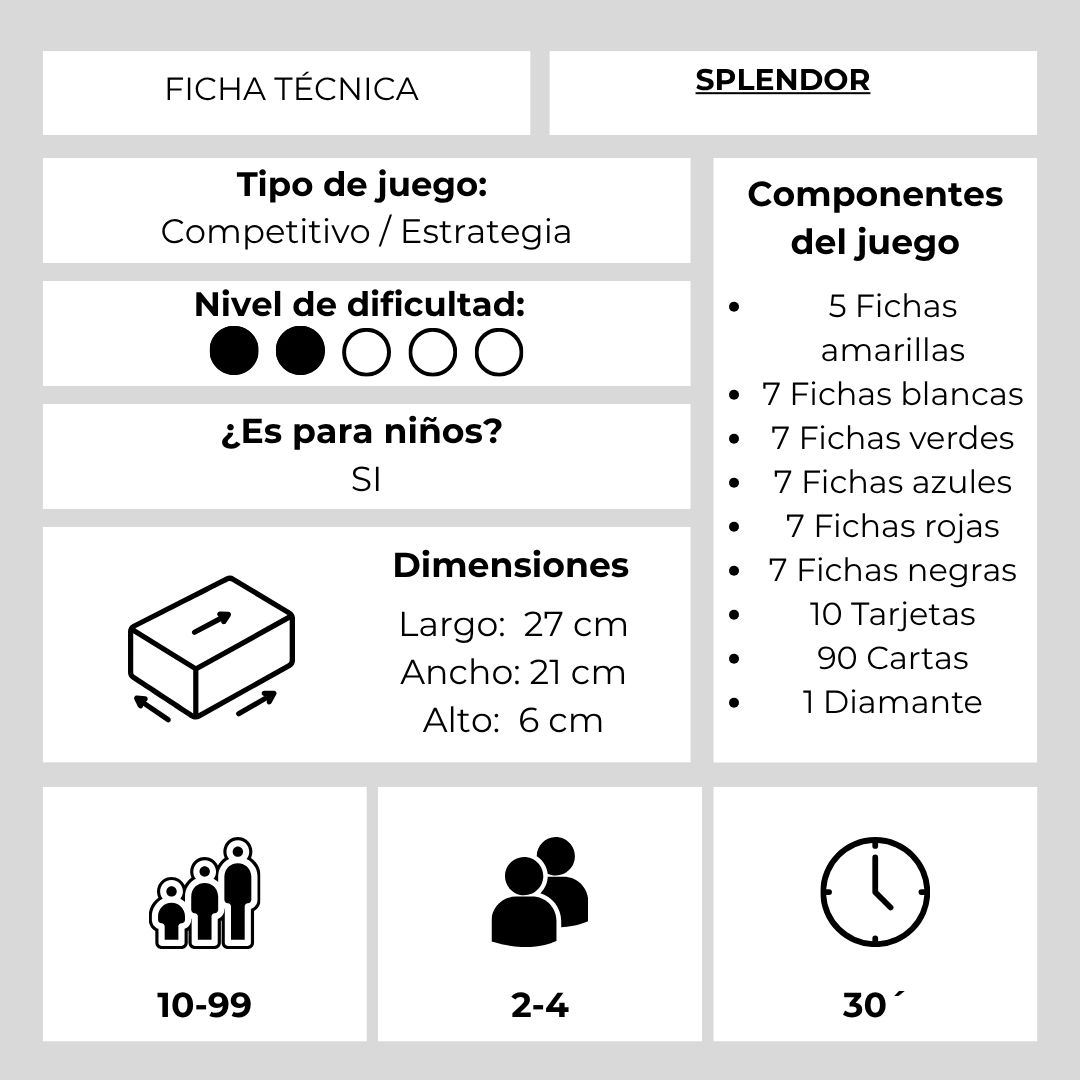 FICHA TÉCNICA

SPLENDOR

Tipo de juego:
Competitivo / Estrategia

Nivel de dificultad:

¿Es para niños?
SI

Dimensiones
Largo: 27 cm
Ancho: 21 cm
Alto: 6 cm

Componentes del juego

- 5 Fichas amarillas
- 7 Fichas blancas
- 7 Fichas verdes
- 7 Fichas azules
- 7 Fichas rojas
- 7 Fichas negras
- 10 Tarjetas
- 90 Cartas
- 1 Diamante

10-99

2-4

30´